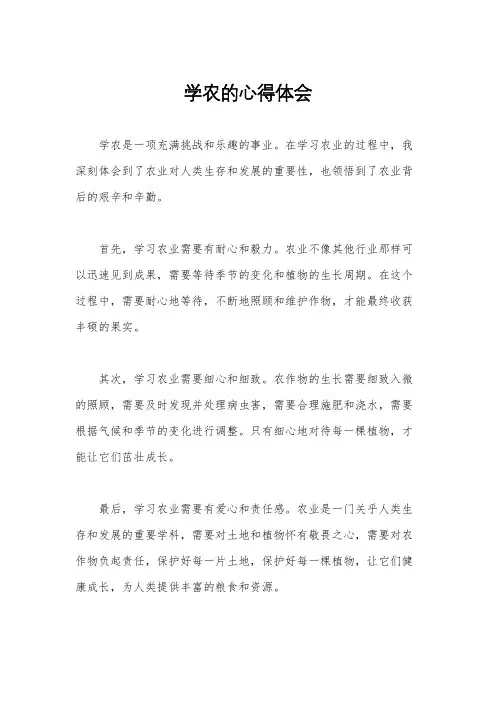 学农的心得体会

学农是一项充满挑战和乐趣的事业。在学习农业的过程中，我深刻体会到了农业对人类生存和发展的重要性，也领悟到了农业背后的艰辛和辛勤。

首先，学习农业需要有耐心和毅力。农业不像其他行业那样可以迅速见到成果，需要等待季节的变化和植物的生长周期。在这个过程中，需要耐心地等待，不断地照顾和维护作物，才能最终收获丰硕的果实。

其次，学习农业需要细心和细致。农作物的生长需要细致入微的照顾，需要及时发现并处理病虫害，需要合理施肥和浇水，需要根据气候和季节的变化进行调整。只有细心地对待每一棵植物，才能让它们茁壮成长。

最后，学习农业需要有爱心和责任感。农业是一门关乎人类生存和发展的重要学科，需要对土地和植物怀有敬畏之心，需要对农作物负起责任，保护好每一片土地，保护好每一棵植物，让它们健康成长，为人类提供丰富的粮食和资源。